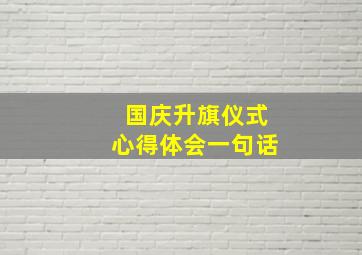 国庆升旗仪式
心得体会一句话